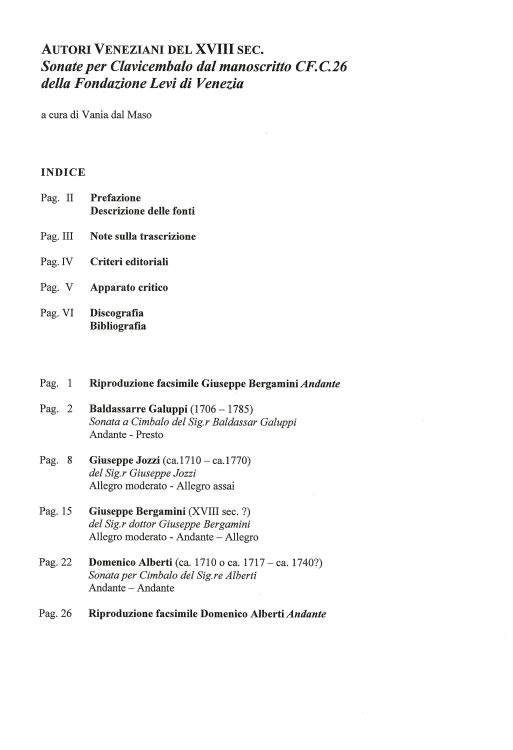 AUTORI VENEZIANI DEL XVIII SEC.
Sonate per Clavicembalo dal manoscritto CF.C.26 della Fondazione Levi di Venezia

a cura di Vania dal Maso

INDICE

Pag. II Prefazione
Descrizione delle fonti

Pag. III Note sulla trascrizione

Pag. IV Criteri editoriali

Pag. V Apparato critico

Pag. VI Discografia
Bibliografia

Pag. 1 Riproduzione facsimile Giuseppe Bergamini Andante

Pag. 2 Baldassarre Galuppi (1706 – 1785)
Sonata a Cimbalo del Sig.r Baldassar Galuppi
Andante - Presto

Pag. 8 Giuseppe Jozzi (ca.1710 – ca.1770)
del Sig.r Giuseppe Jozzi
Allegro moderato - Allegro assai

Pag. 15 Giuseppe Bergamini (XVIII sec. ?)
del Sig.r dottor Giuseppe Bergamini
Allegro moderato - Andante – Allegro

Pag. 22 Domenico Alberti (ca. 1710 o ca. 1717 – ca. 1740?)
Sonata per Cimbalo del Sig.re Alberti
Andante – Andante

Pag. 26 Riproduzione facsimile Domenico Alberti Andante